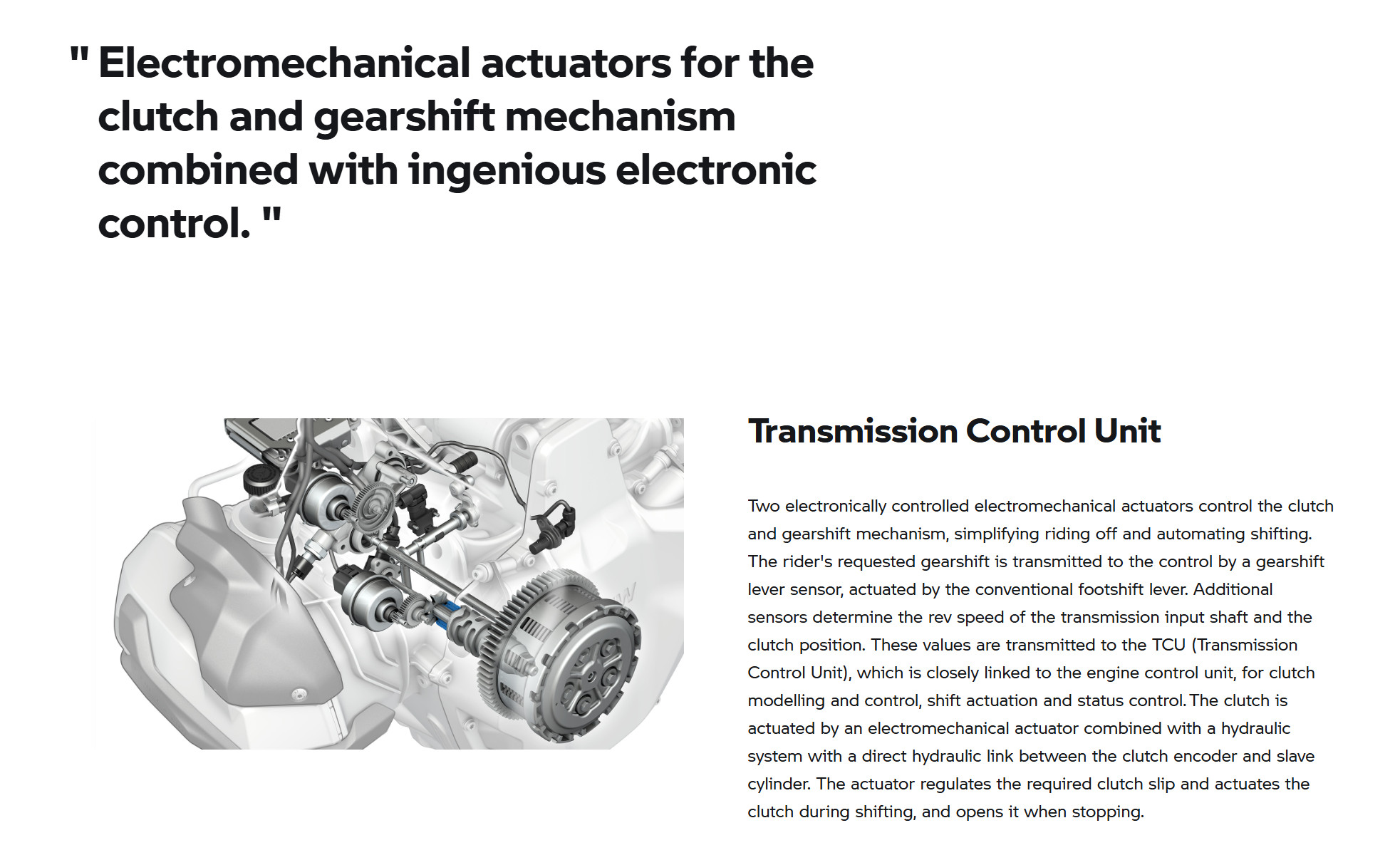 " Electromechanical actuators for the clutch and gearshift mechanism combined with ingenious electronic control. "

Transmission Control Unit

Two electronically controlled electromechanical actuators control the clutch and gearshift mechanism, simplifying riding off and automating shifting. The rider's requested gearshift is transmitted to the control by a gearshift lever sensor, actuated by the conventional footshift lever. Additional sensors determine the rev speed of the transmission input shaft and the clutch position. These values are transmitted to the TCU (Transmission Control Unit), which is closely linked to the engine control unit, for clutch modelling and control, shift actuation and status control. The clutch is actuated by an electromechanical actuator combined with a hydraulic system with a direct hydraulic link between the clutch encoder and slave cylinder. The actuator regulates the required clutch slip and actuates the clutch during shifting, and opens it when stopping.